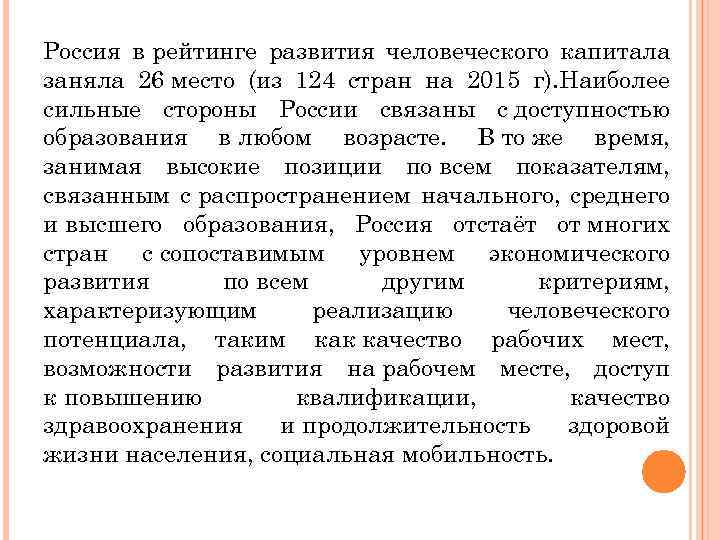 Россия в рейтинге развития человеческого капитала заняла 26 место (из 124 стран на 2015 г).Наиболее сильные стороны России связаны с доступностью образования в любом возрасте. В то же время, занимая высокие позиции по всем показателям, связанным с распространением начального, среднего и высшего образования, Россия отстаёт от многих стран с сопоставимым уровнем экономического развития по всем другим критериям, характеризующим реализацию человеческого потенциала, таким как качество рабочих мест, возможности развития на рабочем месте, доступ к повышению квалификации, качество здравоохранения и продолжительность здоровой жизни населения, социальная мобильность.